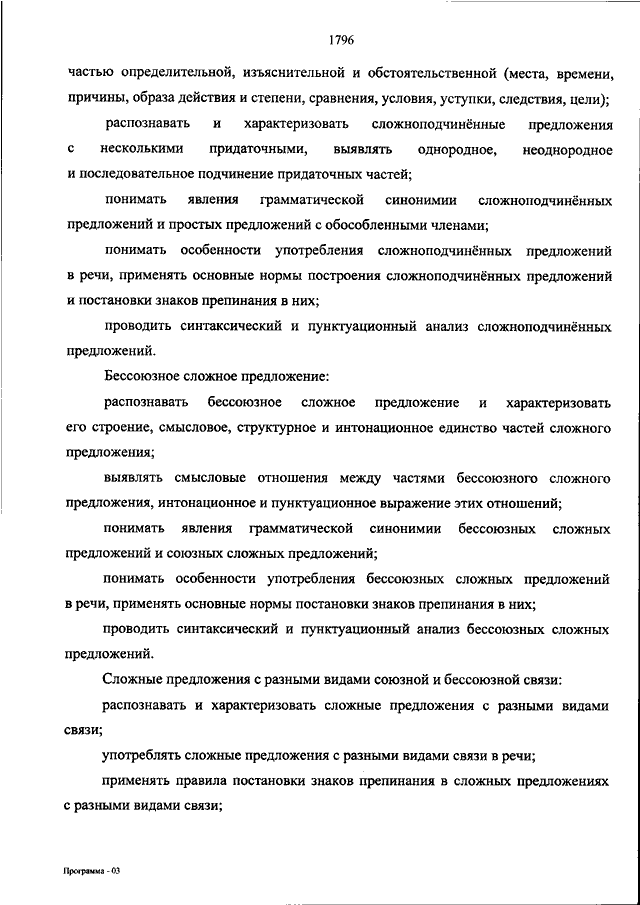 1796

частью определительной, изъяснительной и обстоятельственной (места, времени, причины, образа действия и степени, сравнения, условия, уступки, следствия, цели);

распознавать и характеризовать сложноподчинённые предложения с несколькими придаточными, выявлять однородное, неоднородное и последовательное подчинение придаточных частей;

понимать явления грамматической синонимии сложноподчинённых предложений и простых предложений с обособленными членами;

понимать особенности употребления сложноподчинённых предложений в речи, применять основные нормы построения сложноподчинённых предложений и постановки знаков препинания в них;

проводить синтаксический и пунктуационный анализ сложноподчинённых предложений.

Бессоюзное сложное предложение:

распознавать бессоюзное сложное предложение и характеризовать его строение, смысловое, структурное и интонационное единство частей сложного предложения;

выявлять смысловые отношения между частями бессоюзного сложного предложения, интонационное и пунктуационное выражение этих отношений;

понимать явления грамматической синонимии бессоюзных сложных предложений и союзных сложных предложений;

понимать особенности употребления бессоюзных сложных предложений в речи, применять основные нормы постановки знаков препинания в них;

проводить синтаксический и пунктуационный анализ бессоюзных сложных предложений.

Сложные предложения с разными видами союзной и бессоюзной связи:

распознавать и характеризовать сложные предложения с разными видами связи;

употреблять сложные предложения с разными видами связи в речи;

применять правила постановки знаков препинания в сложных предложениях с разными видами связи;

Программа - 03